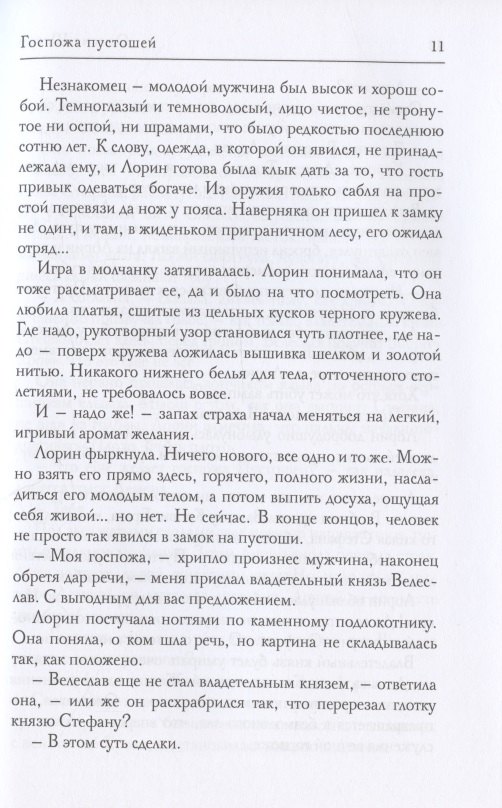 Госпожа пустошей

11

Незнакомец – молодой мужчина был высок и хорош собой. Темноглазый и темноволосый, лицо чистое, не тронутое ни оспой, ни шрамами, что было редкостью последнюю сотню лет. К слову, одежда, в которой он явился, не принадлежала ему, и Лорин готова была клык дать за то, что гость привык одеваться богаче. Из оружия только сабля на простой перевязи да нож у пояса. Наверняка он пришел к замку не один, и там, в жиденьком приграничном лесу, его ожидал отряд...

Игра в молчанку затягивалась. Лорин понимала, что он тоже рассматривает ее, да и было на что посмотреть. Она любила платья, сшитые из цельных кусков черного кружева. Где надо, рукотворный узор становился чуть плотнее, где надо – поверх кружева ложилась вышивка шелком и золотой нитью. Никакого нижнего белья для тела, отточенного столетиями, не требовалось вовсе.

И – надо же! – запах страха начал меняться на легкий, игривый аромат желания.

Лорин фыркнула. Ничего нового, все одно и то же. Можно взять его прямо здесь, горячего, полного жизни, насладиться его молодым телом, а потом выпить досуха, ощущая себя живой... но нет. Не сейчас. В конце концов, человек не просто так явился в замок на пустоши.

– Моя госпожа, – хрипло произнес мужчина, наконец обретя дар речи, – меня прислал владетельный князь Велеслав. С выгодным для вас предложением.

Лорин постучала ногтями по каменному подлокотнику. Она поняла, о ком шла речь, но картина не складывалась так, как положено.

– Велеслав еще не стал владетельным князем, – ответила она, – или же он расхрабрился так, что перерезал глотку князю Стефану?

– В этом суть сделки.